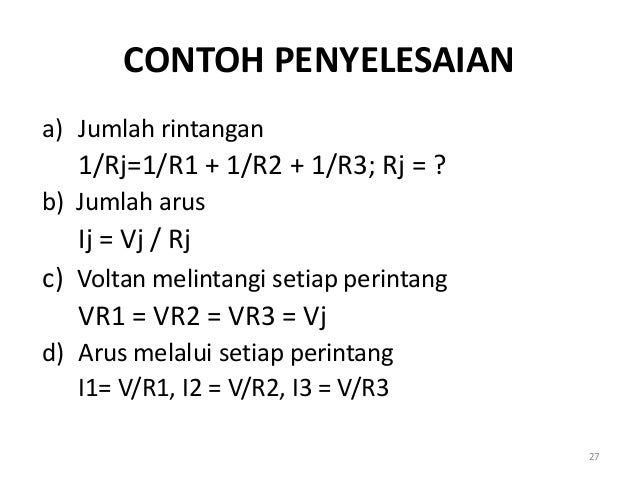 CONTOH PENYELESAIAN

a) Jumlah rintangan
1/Rj=1/R1 + 1/R2 + 1/R3; Rj = ?

b) Jumlah arus
Ij = Vj / Rj

c) Voltan melintangi setiap perintang
VR1 = VR2 = VR3 = Vj

d) Arus melalui setiap perintang
I1= V/R1, I2 = V/R2, I3 = V/R3

27